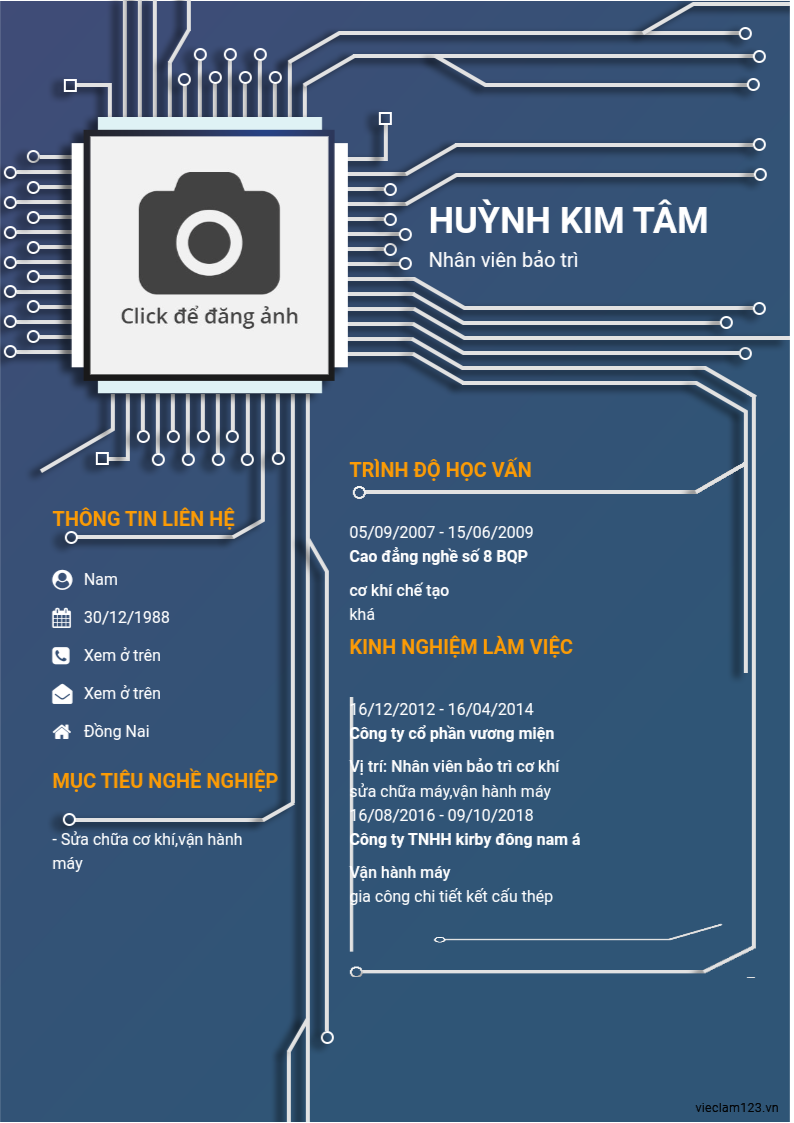 Click để đăng ảnh

HUỲNH KIM TÂM

Nhân viên bảo trì

THÔNG TIN LIÊN HỆ

Nam

30/12/1988

Xem ở trên

Xem ở trên

Đồng Nai

MỤC TIÊU NGHỀ NGHIỆP

- Sửa chữa cơ khí,vận hành máy

TRÌNH ĐỘ HỌC VẤN

05/09/2007 - 15/06/2009

Cao đẳng nghề số 8 BQP

cơ khí chế tạo

khá

KINH NGHIỆM LÀM VIỆC

16/12/2012 - 16/04/2014

Công ty cổ phần vương miện

Vị trí: Nhân viên bảo trì cơ khí

sửa chữa máy,vận hành máy

16/08/2016 - 09/10/2018

Công ty TNHH kirby đông nam á

Vận hành máy

gia công chi tiết kết cấu thép

vieclam123.vn